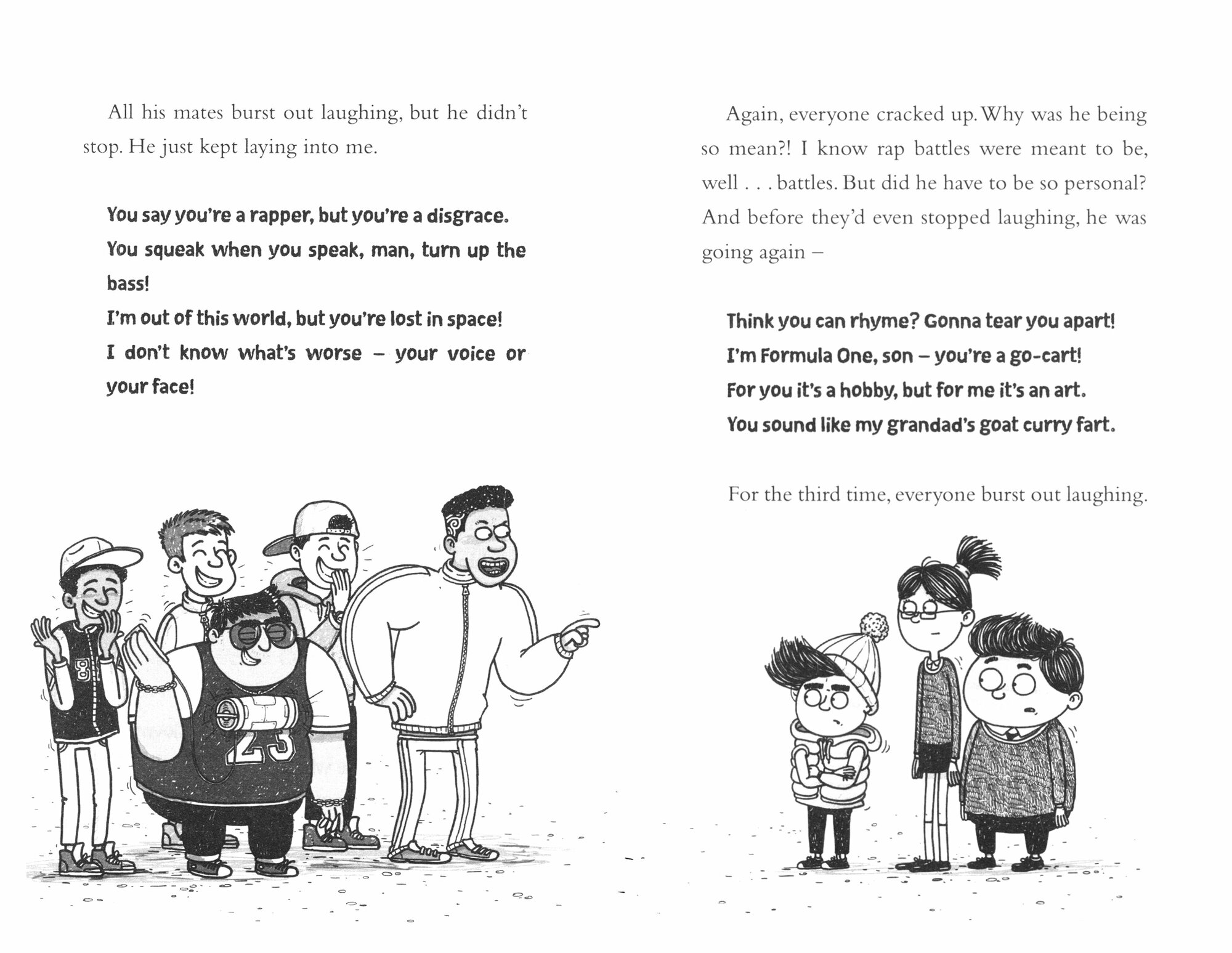 All his mates burst out laughing, but he didn't stop. He just kept laying into me.

You say you're a rapper, but you're a disgrace.
You squeak when you speak, man, turn up the bass!
I'm out of this world, but you're lost in space!
I don't know what's worse – your voice or your face!

8

23

Again, everyone cracked up. Why was he being so mean?! I know rap battles were meant to be, well . . . battles. But did he have to be so personal? And before they'd even stopped laughing, he was going again –

Think you can rhyme? Gonna tear you apart!
I'm Formula One, son – you're a go-cart!
For you it's a hobby, but for me it's an art.
You sound like my grandad's goat curry fart.

For the third time, everyone burst out laughing.